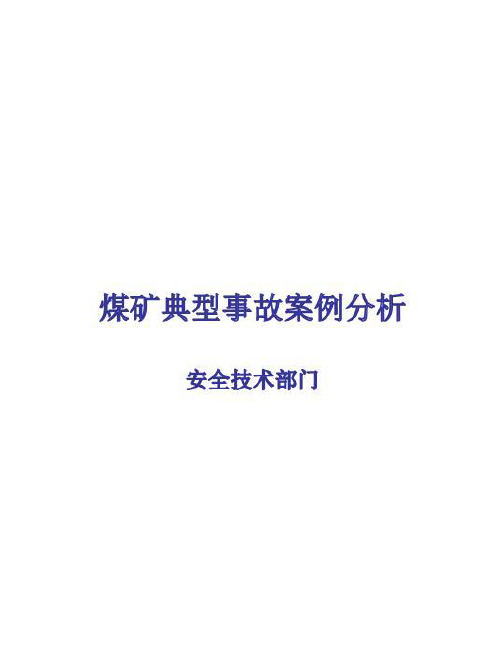 煤矿典型事故案例分析

安全技术部门